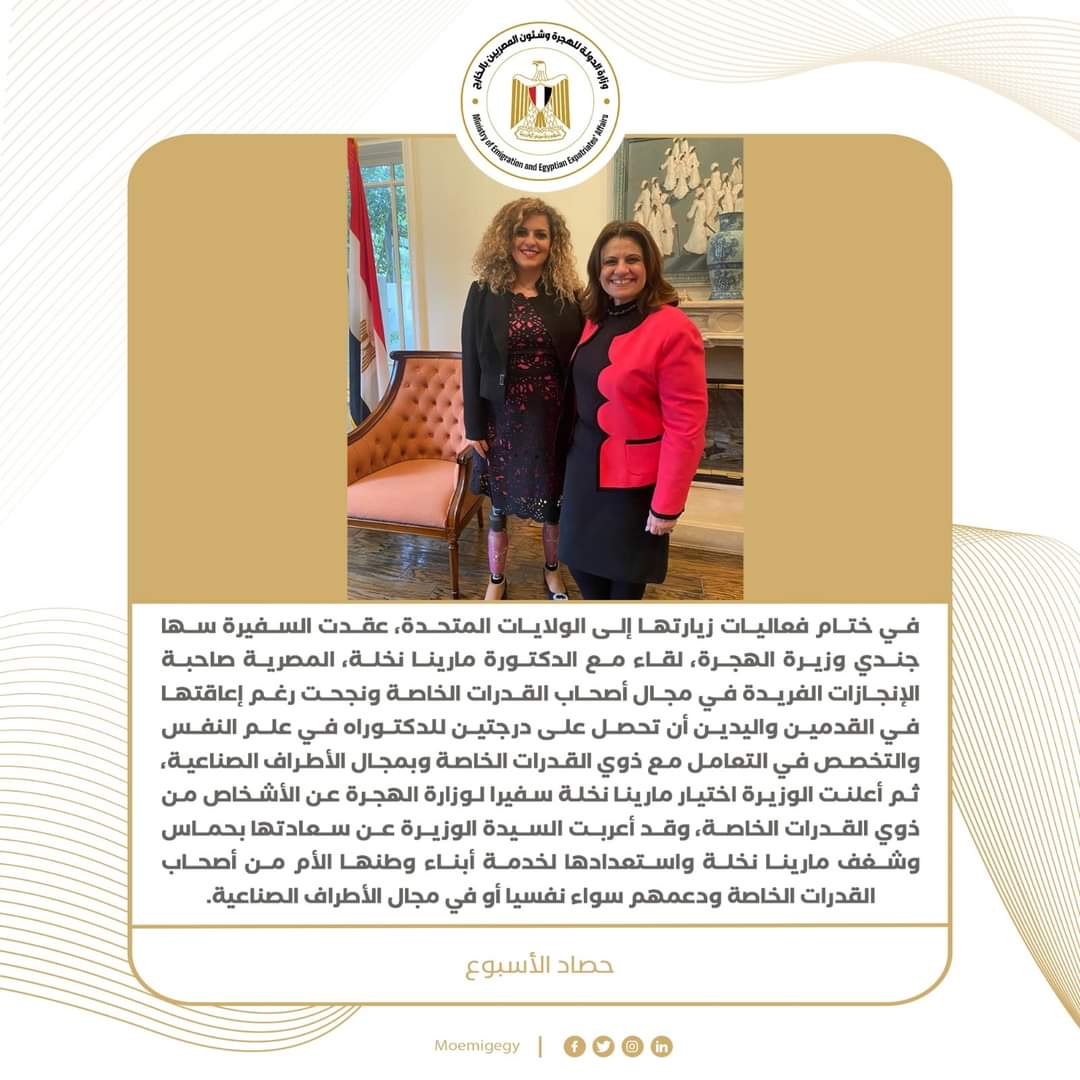 وزارة الدولة للهجرة وشئون المصريين بالخارج
Ministry of Emigration and Egyptian Expatriates' Affairs

في ختام فعاليات زيارتها إلى الولايات المتحدة، عقدت السفيرة سها جندي وزيرة الهجرة، لقاء مع الدكتورة مارينا نخلة، المصرية صاحبة الإنجازات الفريدة في مجال أصحاب القدرات الخاصة ونجحت رغم إعاقتها في القدمين واليدين أن تحصل على درجتين للدكتوراه في علم النفس والتخصص في التعامل مع ذوي القدرات الخاصة وبمجال الأطراف الصناعية، ثم أعلنت الوزيرة اختيار مارينا نخلة سفيرا لوزارة الهجرة عن الأشخاص من ذوي القدرات الخاصة، وقد أعربت السيدة الوزيرة عن سعادتها بحماس وشغف مارينا نخلة واستعدادها لخدمة أبناء وطنها الأم من أصحاب القدرات الخاصة ودعمهم سواء نفسيا أو في مجال الأطراف الصناعية.

حصاد الأسبوع

Moemigegy |